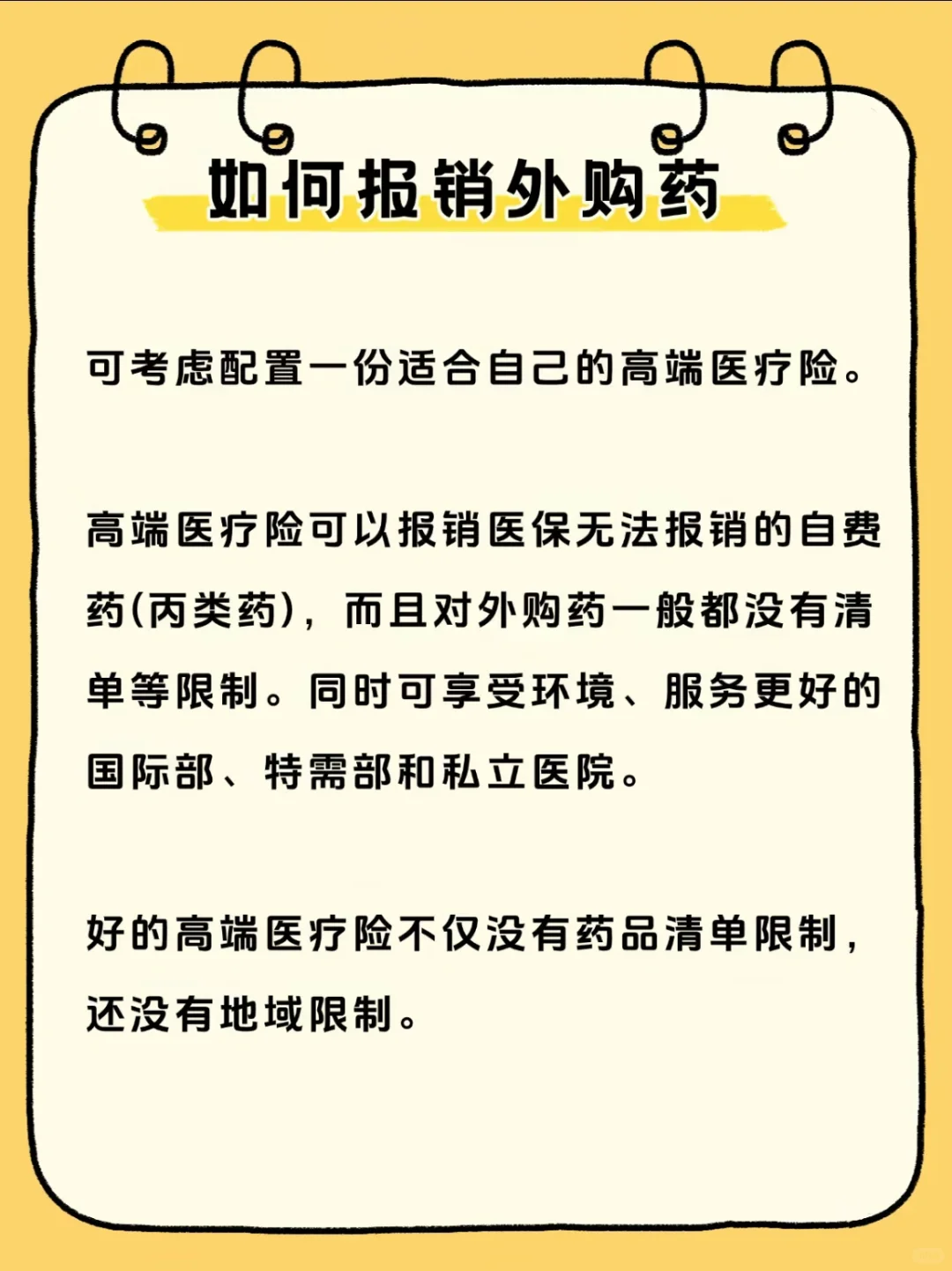 如何报销外购药

可考虑配置一份适合自己的高端医疗险。

高端医疗险可以报销医保无法报销的自费药(丙类药)，而且对外购药一般都没有清单等限制。同时可享受环境、服务更好的国际部、特需部和私立医院。

好的高端医疗险不仅没有药品清单限制，还没有地域限制。